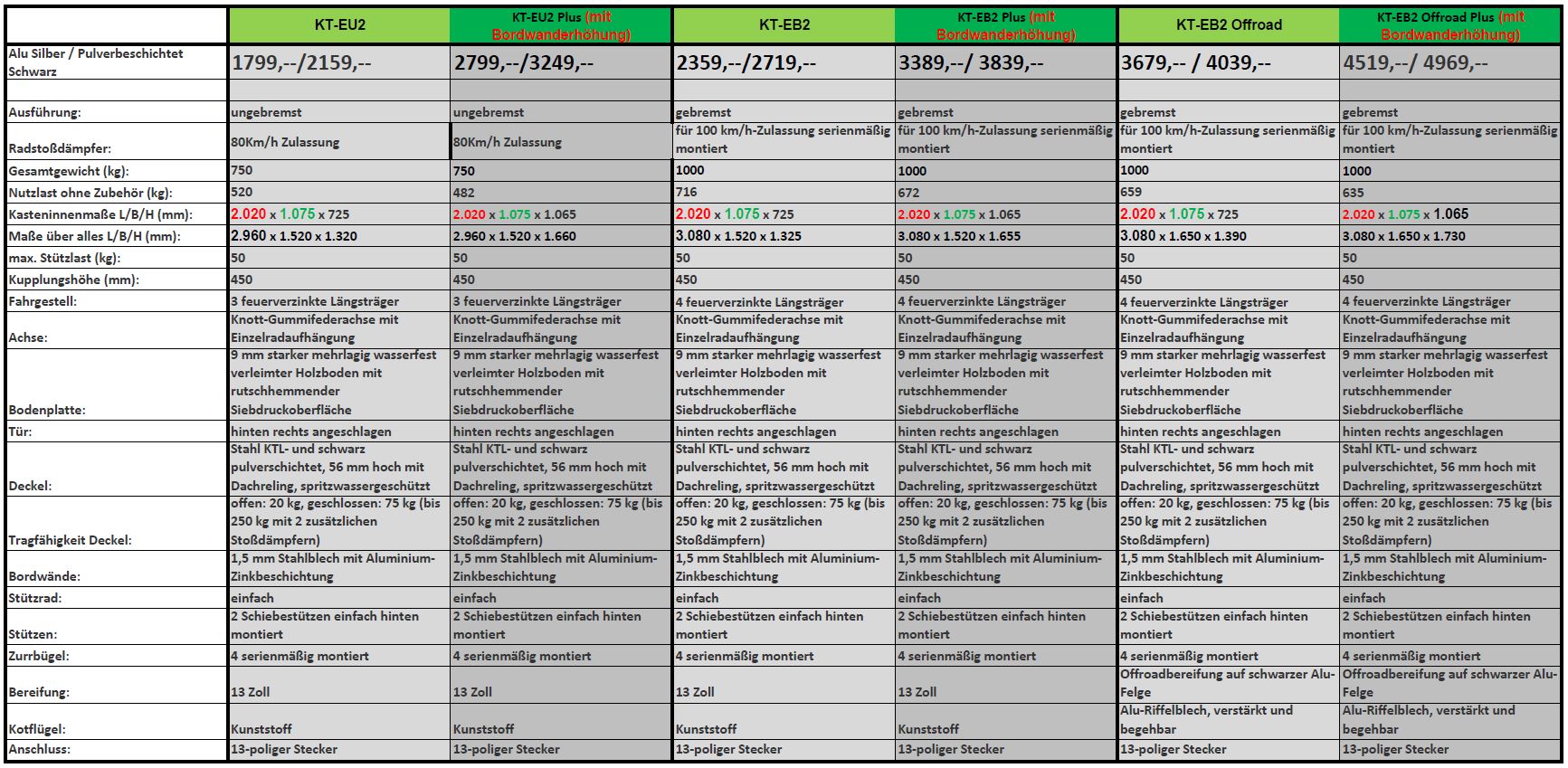 | | KT-EU2 | KT-EU2 Plus (mit Bordwanderhöhung) | KT-EB2 | KT-EB2 Plus (mit Bordwanderhöhung) | KT-EB2 Offroad | KT-EB2 Offroad Plus (mit Bordwanderhöhung) |
|---|---|---|---|---|---|---|
| Alu Silber / Pulverbeschichtet Schwarz | 1799,--/2159,-- | 2799,--/3249,-- | 2359,--/2719,-- | 3389,--/ 3839,-- | 3679,-- / 4039,-- | 4519,--/ 4969,-- |
| | | | | | | |
| Ausführung: | ungebremst | ungebremst | gebremst | gebremst | gebremst | gebremst |
| Radstoßdämpfer: | 80Km/h Zulassung | 80Km/h Zulassung | für 100 km/h-Zulassung serienmäßig montiert | für 100 km/h-Zulassung serienmäßig montiert | für 100 km/h-Zulassung serienmäßig montiert | für 100 km/h-Zulassung serienmäßig montiert |
| Gesamtgewicht (kg): | 750 | 750 | 1000 | 1000 | 1000 | 1000 |
| Nutzlast ohne Zubehör (kg): | 520 | 482 | 716 | 672 | 659 | 635 |
| Kasteninnenmaße L/B/H (mm): | 2.020 x 1.075 x 725 | 2.020 x 1.075 x 1.065 | 2.020 x 1.075 x 725 | 2.020 x 1.075 x 1.065 | 2.020 x 1.075 x 725 | 2.020 x 1.075 x 1.065 |
| Maße über alles L/B/H (mm): | 2.960 x 1.520 x 1.320 | 2.960 x 1.520 x 1.660 | 3.080 x 1.520 x 1.325 | 3.080 x 1.520 x 1.655 | 3.080 x 1.650 x 1.390 | 3.080 x 1.650 x 1.730 |
| max. Stützlast (kg): | 50 | 50 | 50 | 50 | 50 | 50 |
| Kupplungshöhe (mm): | 450 | 450 | 450 | 450 | 450 | 450 |
| Fahrgestell: | 3 feuerverzinkte Längsträger | 3 feuerverzinkte Längsträger | 4 feuerverzinkte Längsträger | 4 feuerverzinkte Längsträger | 4 feuerverzinkte Längsträger | 4 feuerverzinkte Längsträger |
| Achse: | Knott-Gummifederachse mit Einzelradaufhängung | Knott-Gummifederachse mit Einzelradaufhängung | Knott-Gummifederachse mit Einzelradaufhängung | Knott-Gummifederachse mit Einzelradaufhängung | Knott-Gummifederachse mit Einzelradaufhängung | Knott-Gummifederachse mit Einzelradaufhängung |
| Bodenplatte: | 9 mm starker mehrlagig wasserfest verleimter Holzboden mit rutschhemmender Siebdruckoberfläche | 9 mm starker mehrlagig wasserfest verleimter Holzboden mit rutschhemmender Siebdruckoberfläche | 9 mm starker mehrlagig wasserfest verleimter Holzboden mit rutschhemmender Siebdruckoberfläche | 9 mm starker mehrlagig wasserfest verleimter Holzboden mit rutschhemmender Siebdruckoberfläche | 9 mm starker mehrlagig wasserfest verleimter Holzboden mit rutschhemmender Siebdruckoberfläche | 9 mm starker mehrlagig wasserfest verleimter Holzboden mit rutschhemmender Siebdruckoberfläche |
| Tür: | hinten rechts angeschlagen | hinten rechts angeschlagen | hinten rechts angeschlagen | hinten rechts angeschlagen | hinten rechts angeschlagen | hinten rechts angeschlagen |
| Deckel: | Stahl KTL- und schwarz pulverschichtet, 56 mm hoch mit Dachreling, spritzwassergeschützt | Stahl KTL- und schwarz pulverschichtet, 56 mm hoch mit Dachreling, spritzwassergeschützt | Stahl KTL- und schwarz pulverschichtet, 56 mm hoch mit Dachreling, spritzwassergeschützt | Stahl KTL- und schwarz pulverschichtet, 56 mm hoch mit Dachreling, spritzwassergeschützt | Stahl KTL- und schwarz pulverschichtet, 56 mm hoch mit Dachreling, spritzwassergeschützt | Stahl KTL- und schwarz pulverschichtet, 56 mm hoch mit Dachreling, spritzwassergeschützt |
| Tragfähigkeit Deckel: | offen: 20 kg, geschlossen: 75 kg (bis 250 kg mit 2 zusätzlichen Stoßdämpfern) | offen: 20 kg, geschlossen: 75 kg (bis 250 kg mit 2 zusätzlichen Stoßdämpfern) | offen: 20 kg, geschlossen: 75 kg (bis 250 kg mit 2 zusätzlichen Stoßdämpfern) | offen: 20 kg, geschlossen: 75 kg (bis 250 kg mit 2 zusätzlichen Stoßdämpfern) | offen: 20 kg, geschlossen: 75 kg (bis 250 kg mit 2 zusätzlichen Stoßdämpfern) | offen: 20 kg, geschlossen: 75 kg (bis 250 kg mit 2 zusätzlichen Stoßdämpfern) |
| Bordwände: | 1,5 mm Stahlblech mit Aluminium-Zinkbeschichtung | 1,5 mm Stahlblech mit Aluminium-Zinkbeschichtung | 1,5 mm Stahlblech mit Aluminium-Zinkbeschichtung | 1,5 mm Stahlblech mit Aluminium-Zinkbeschichtung | 1,5 mm Stahlblech mit Aluminium-Zinkbeschichtung | 1,5 mm Stahlblech mit Aluminium-Zinkbeschichtung |
| Stützrad: | einfach | einfach | einfach | einfach | einfach | einfach |
| Stützen: | 2 Schiebestützen einfach hinten montiert | 2 Schiebestützen einfach hinten montiert | 2 Schiebestützen einfach hinten montiert | 2 Schiebestützen einfach hinten montiert | 2 Schiebestützen einfach hinten montiert | 2 Schiebestützen einfach hinten montiert |
| Zurrbügel: | 4 serienmäßig montiert | 4 serienmäßig montiert | 4 serienmäßig montiert | 4 serienmäßig montiert | 4 serienmäßig montiert | 4 serienmäßig montiert |
| Bereifung: | 13 Zoll | 13 Zoll | 13 Zoll | 13 Zoll | Offroadbereifung auf schwarzer Alu-Felge | Offroadbereifung auf schwarzer Alu-Felge |
| Kotflügel: | Kunststoff | Kunststoff | Kunststoff | Kunststoff | Alu-Riffelblech, verstärkt und begehbar | Alu-Riffelblech, verstärkt und begehbar |
| Anschluss: | 13-poliger Stecker | 13-poliger Stecker | 13-poliger Stecker | 13-poliger Stecker | 13-poliger Stecker | 13-poliger Stecker |